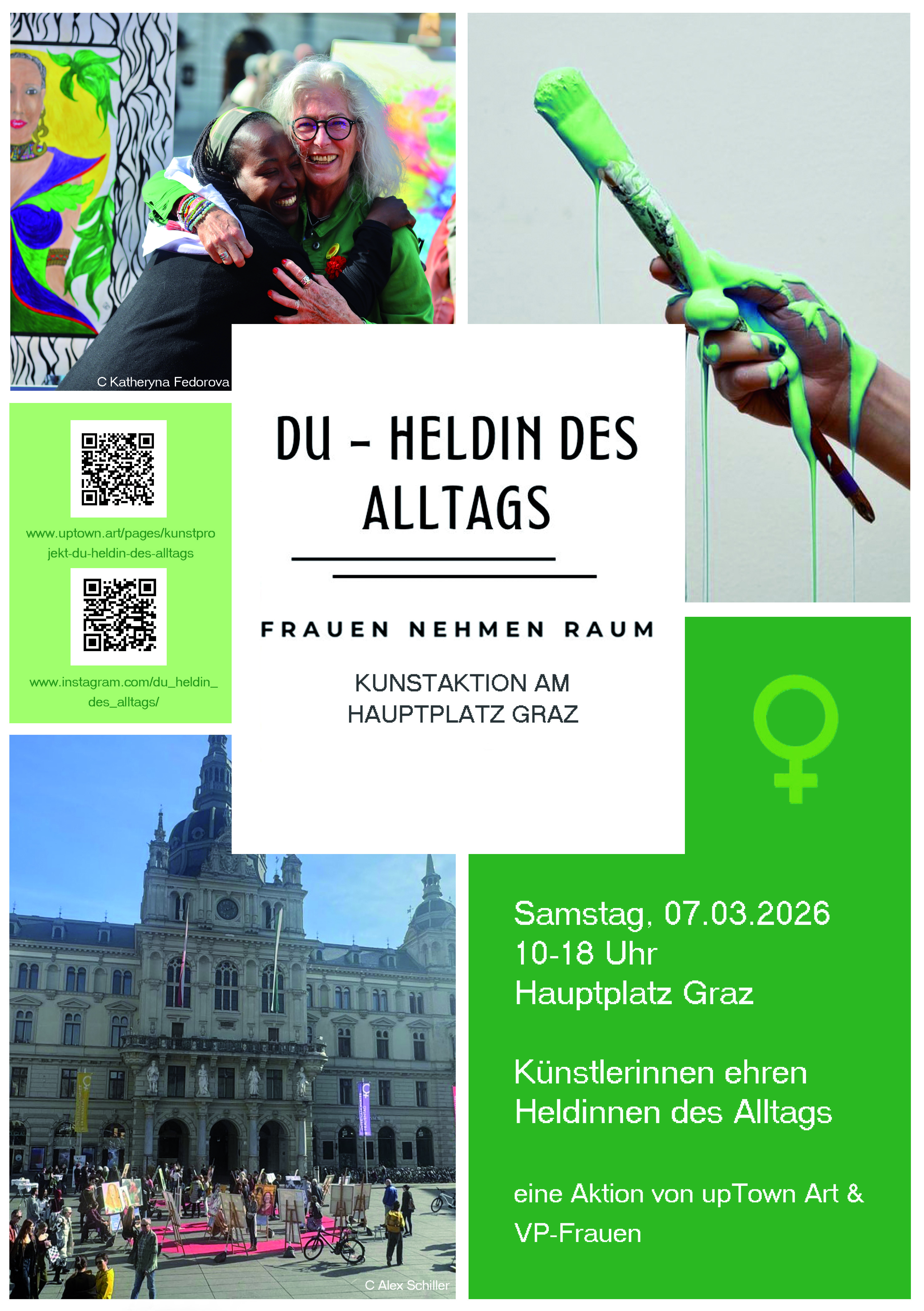 C Katheryna Fedorova

www.uptown.art/pages/kunstprojekt-du-heldin-des-alltags

www.instagram.com/du_heldin_des_alltags/

DU - HELDIN DES ALLTAGS

FRAUEN NEHMEN RAUM

KUNSTAKTION AM HAUPTPLATZ GRAZ

C Alex Schiller

Samstag, 07.03.2026
10-18 Uhr
Hauptplatz Graz

Künstlerinnen ehren Heldinnen des Alltags

eine Aktion von upTown Art & VP-Frauen